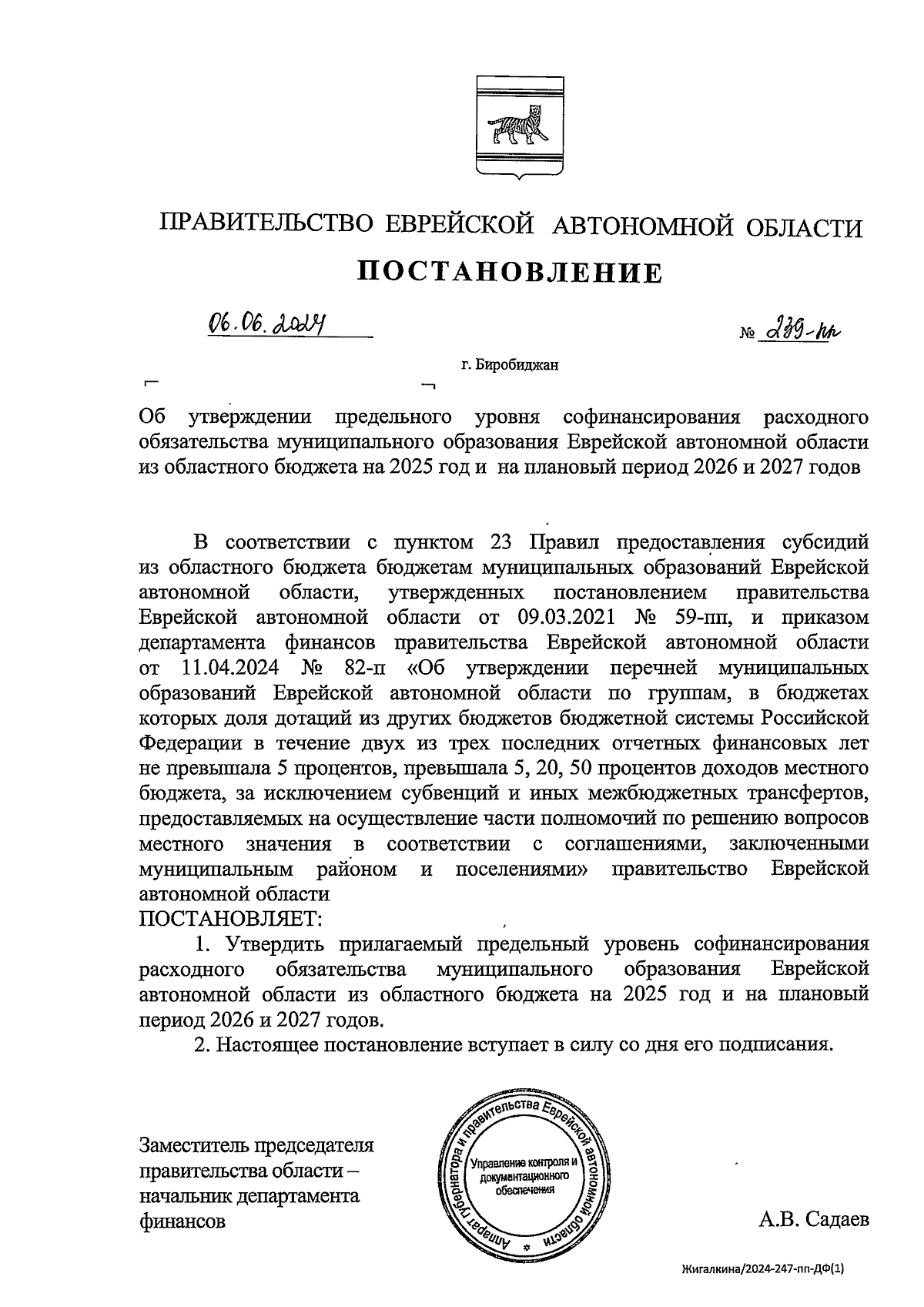 ПРАВИТЕЛЬСТВО ЕВРЕЙСКОЙ АВТОНОМНОЙ ОБЛАСТИ

ПОСТАНОВЛЕНИЕ

06.06.2024 № 239-пп

г. Биробиджан

Об утверждении предельного уровня софинансирования расходного обязательства муниципального образования Еврейской автономной области из областного бюджета на 2025 год и на плановый период 2026 и 2027 годов

В соответствии с пунктом 23 Правил предоставления субсидий из областного бюджета бюджетам муниципальных образований Еврейской автономной области, утвержденных постановлением правительства Еврейской автономной области от 09.03.2021 № 59-пп, и приказом департамента финансов правительства Еврейской автономной области от 11.04.2024 № 82-п «Об утверждении перечней муниципальных образований Еврейской автономной области по группам, в бюджетах которых доля дотаций из других бюджетов бюджетной системы Российской Федерации в течение двух из трех последних отчетных финансовых лет не превышала 5 процентов, превышала 5, 20, 50 процентов доходов местного бюджета, за исключением субвенций и иных межбюджетных трансфертов, предоставляемых на осуществление части полномочий по решению вопросов местного значения в соответствии с соглашениями, заключенными муниципальным районом и поселениями» правительство Еврейской автономной области
ПОСТАНОВЛЯЕТ:

1. Утвердить прилагаемый предельный уровень софинансирования расходного обязательства муниципального образования Еврейской автономной области из областного бюджета на 2025 год и на плановый период 2026 и 2027 годов.

2. Настоящее постановление вступает в силу со дня его подписания.

Заместитель председателя правительства области – начальник департамента финансов

Аппарат губернатора и правительства Еврейской автономной области
Управление контроля и документационного обеспечения

А.В. Садаев

Жигалкина/2024-247-пп-ДФ(1)